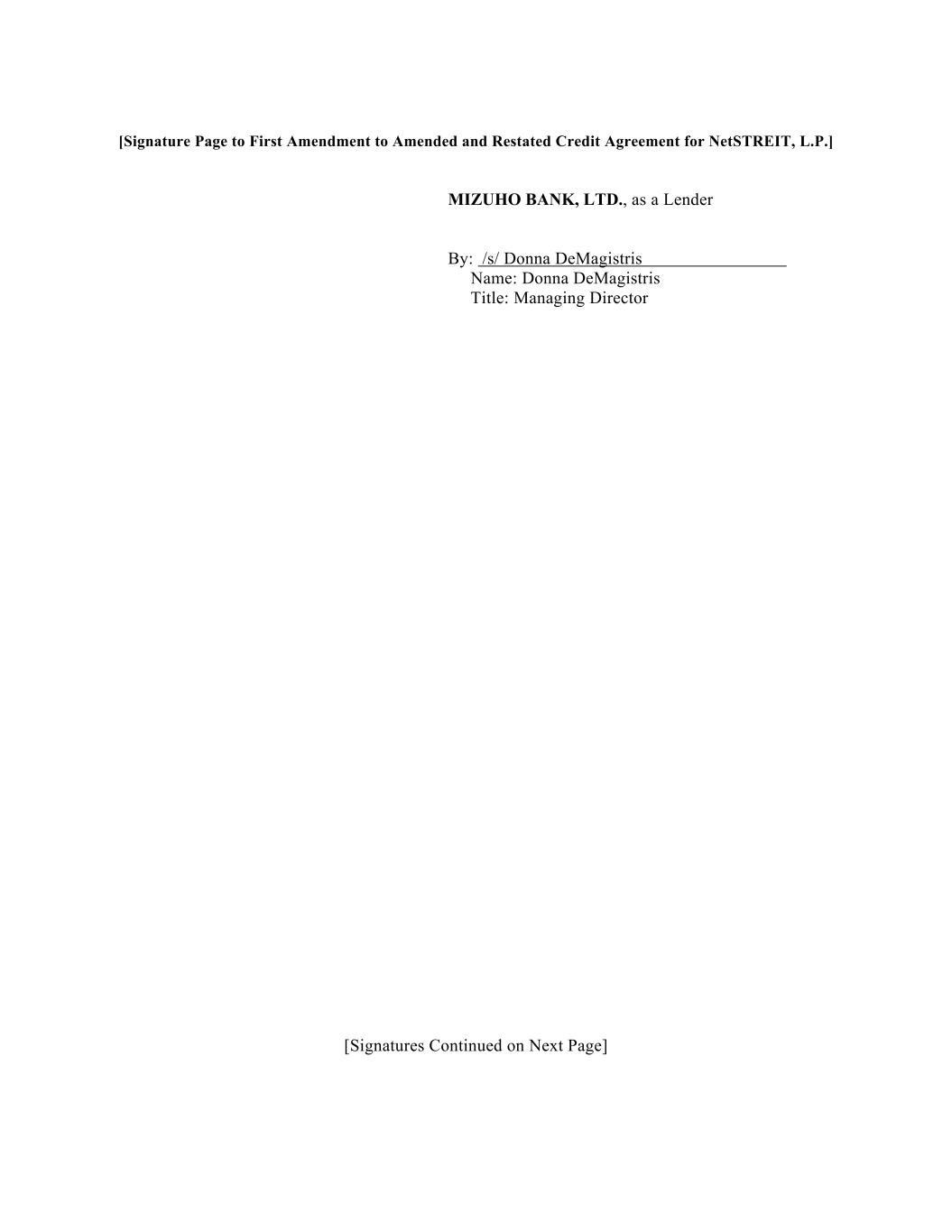 [Signature Page to First Amendment to Amended and Restated Credit Agreement for NetSTREIT, L.P.]

MIZUHO BANK, LTD., as a Lender

By: /s/ Donna DeMagistris
Name: Donna DeMagistris
Title: Managing Director

[Signatures Continued on Next Page]